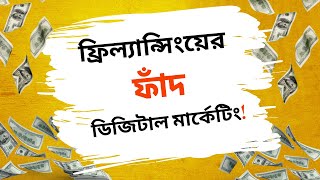 ফ্রিল্যান্সিংয়ের

ফাঁদ

ডিজিটাল মার্কেটিং!